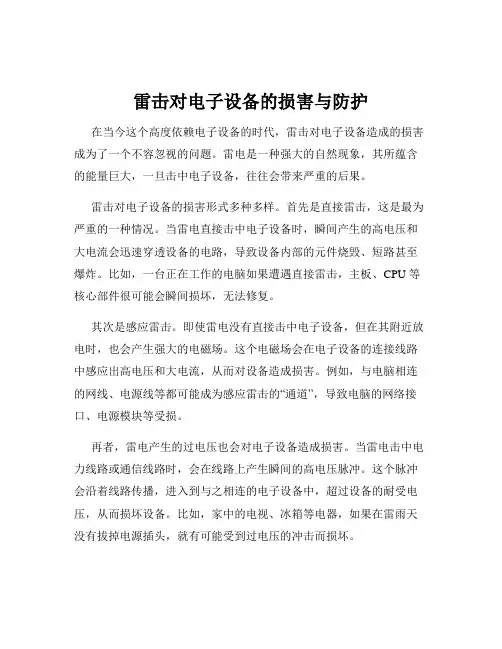 雷击对电子设备的损害与防护

在当今这个高度依赖电子设备的时代，雷击对电子设备造成的损害成为了一个不容忽视的问题。雷电是一种强大的自然现象，其所蕴含的能量巨大，一旦击中电子设备，往往会带来严重的后果。

雷击对电子设备的损害形式多种多样。首先是直接雷击，这是最为严重的一种情况。当雷电直接击中电子设备时，瞬间产生的高电压和大电流会迅速穿透设备的电路，导致设备内部的元件烧毁、短路甚至爆炸。比如，一台正在工作的电脑如果遭遇直接雷击，主板、CPU 等核心部件很可能会瞬间损坏，无法修复。

其次是感应雷击。即使雷电没有直接击中电子设备，但在其附近放电时，也会产生强大的电磁场。这个电磁场会在电子设备的连接线路中感应出高电压和大电流，从而对设备造成损害。例如，与电脑相连的网线、电源线等都可能成为感应雷击的“通道”，导致电脑的网络接口、电源模块等受损。

再者，雷电产生的过电压也会对电子设备造成损害。当雷电击中电力线路或通信线路时，会在线路上产生瞬间的高电压脉冲。这个脉冲会沿着线路传播，进入到与之相连的电子设备中，超过设备的耐受电压，从而损坏设备。比如，家中的电视、冰箱等电器，如果在雷雨天没有拔掉电源插头，就有可能受到过电压的冲击而损坏。